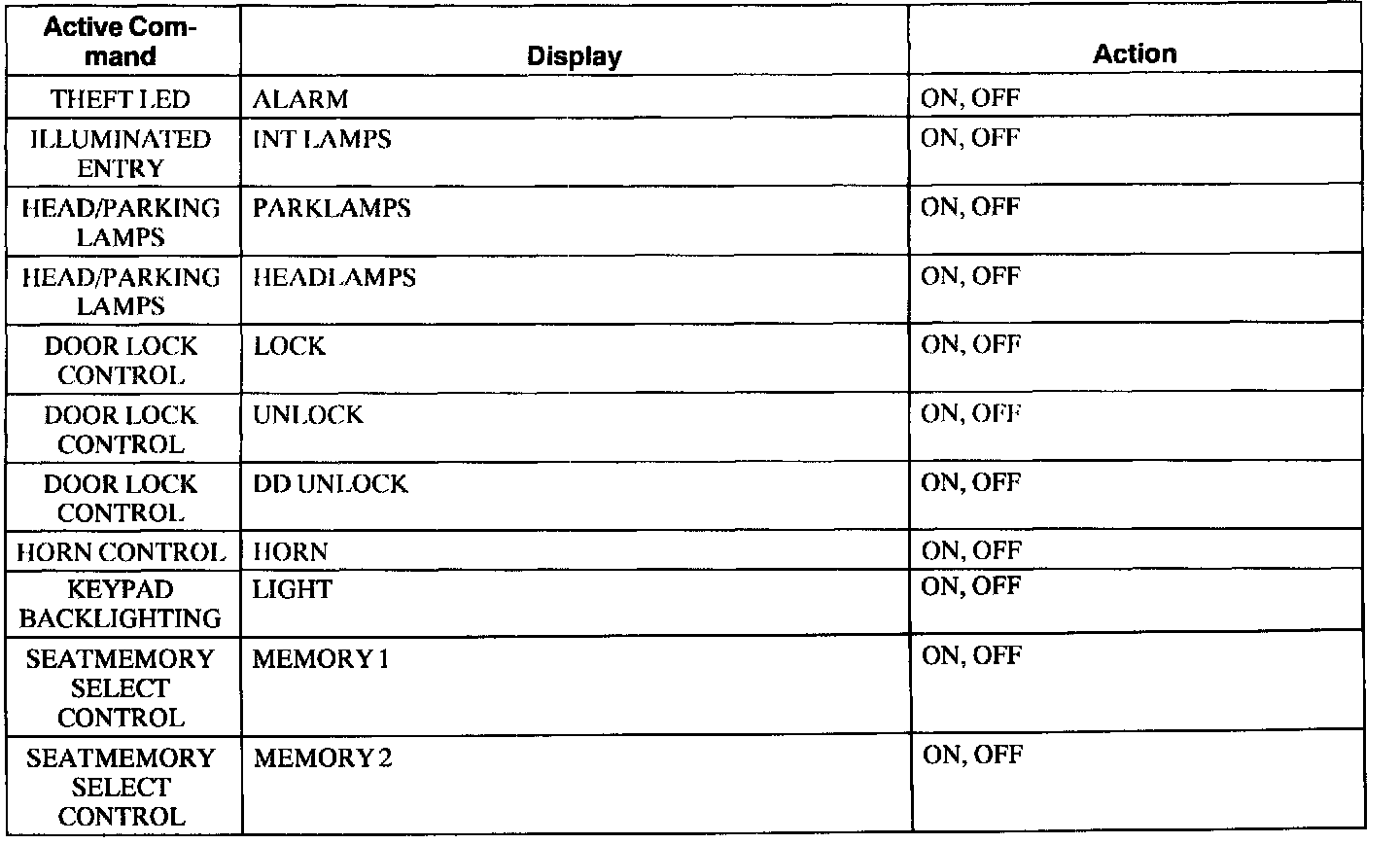 | Active Command | Display | Action |
|---|---|---|
| THEFT LED | ALARM | ON, OFF |
| ILLUMINATED ENTRY | INT LAMPS | ON, OFF |
| HEAD/PARKING LAMPS | PARKLAMPS | ON, OFF |
| HEAD/PARKING LAMPS | HEADLAMPS | ON, OFF |
| DOOR LOCK CONTROL | LOCK | ON, OFF |
| DOOR LOCK CONTROL | UNLOCK | ON, OFF |
| DOOR LOCK CONTROL | DD UNLOCK | ON, OFF |
| HORN CONTROL | HORN | ON, OFF |
| KEYPAD BACKLIGHTING | LIGHT | ON, OFF |
| SEATMEMORY SELECT CONTROL | MEMORY 1 | ON, OFF |
| SEATMEMORY SELECT CONTROL | MEMORY 2 | ON, OFF |